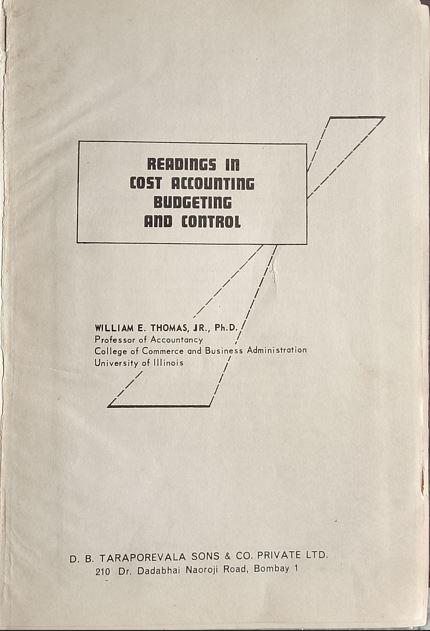 READINGS IN
COST ACCOUNTING
BUDGETING
AND CONTROL

WILLIAM E. THOMAS, JR., Ph.D.
Professor of Accountancy
College of Commerce and Business Administration
University of Illinois

D. B. TARAPOREVALA SONS & CO. PRIVATE LTD.
210 Dr. Dadabhai Naoroji Road, Bombay 1